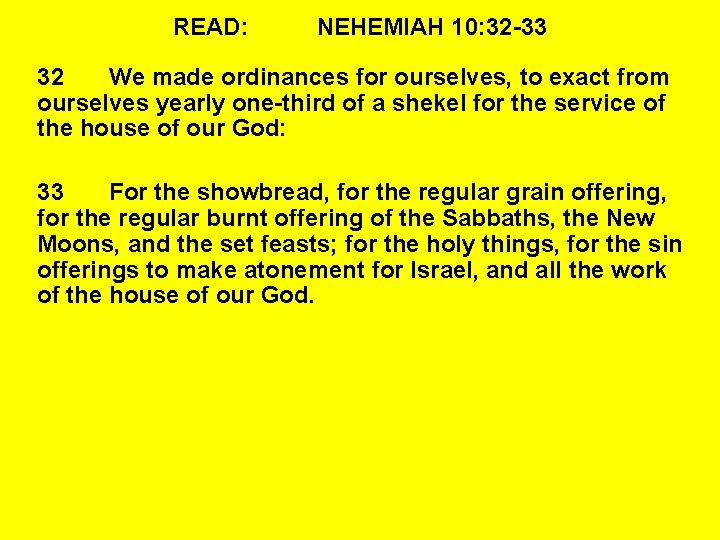 READ: NEHEMIAH 10:32-33

32 We made ordinances for ourselves, to exact from ourselves yearly one-third of a shekel for the service of the house of our God:

33 For the showbread, for the regular grain offering, for the regular burnt offering of the Sabbaths, the New Moons, and the set feasts; for the holy things, for the sin offerings to make atonement for Israel, and all the work of the house of our God.